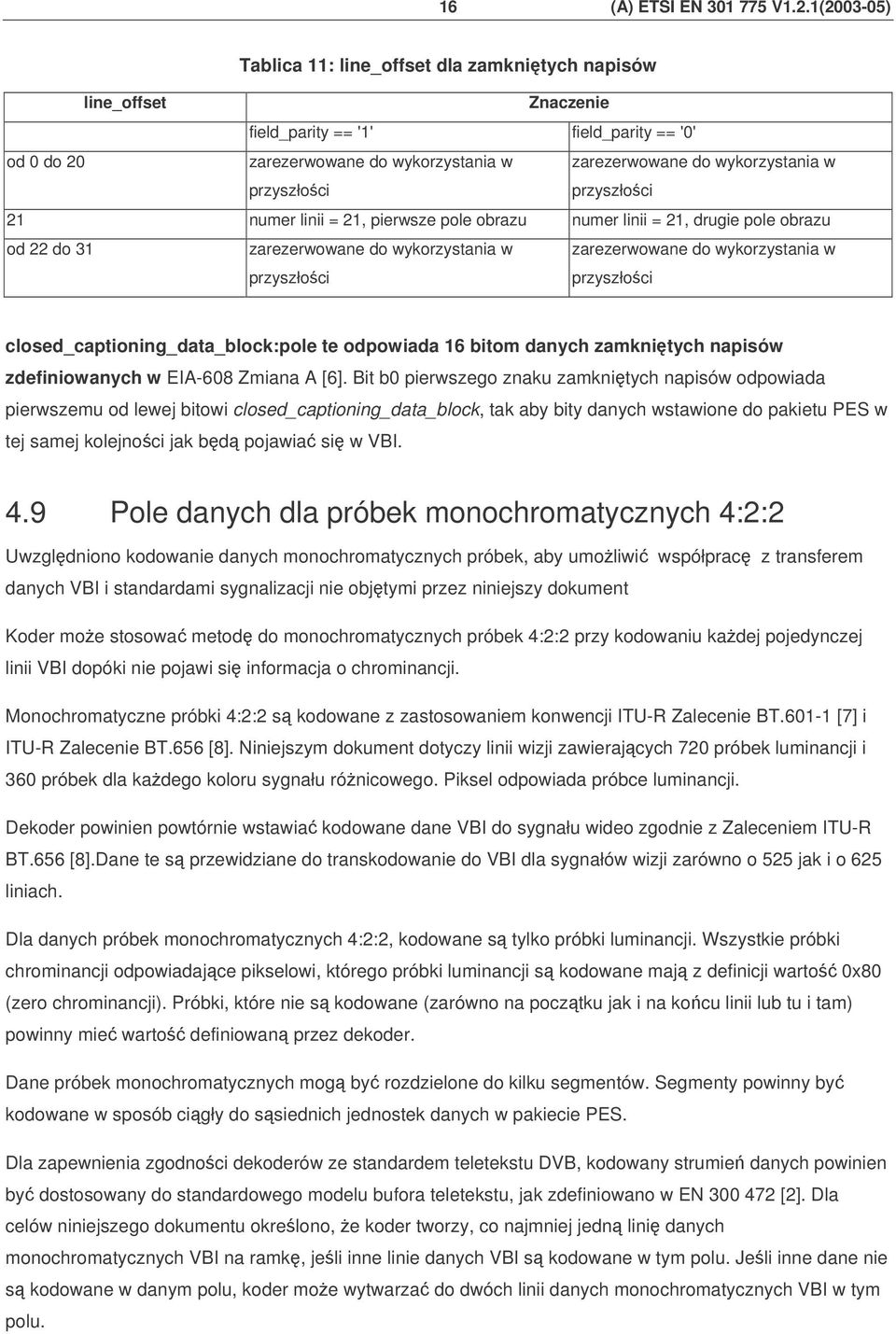 16 (A) ETSI EN 301 775 V1.2.1(2003-05)

Tablica 11: line_offset dla zamkniętych napisów

| line_offset | Znaczenie | |
|---|---|---|
| | field_parity == '1' | field_parity == '0' |
| od 0 do 20 | zarezerwowane do wykorzystania w przyszłości | zarezerwowane do wykorzystania w przyszłości |
| 21 | numer linii = 21, pierwsze pole obrazu | numer linii = 21, drugie pole obrazu |
| od 22 do 31 | zarezerwowane do wykorzystania w przyszłości | zarezerwowane do wykorzystania w przyszłości |

closed_captioning_data_block:pole te odpowiada 16 bitom danych zamkniętych napisów zdefiniowanych w EIA-608 Zmiana A [6]. Bit b0 pierwszego znaku zamkniętych napisów odpowiada pierwszemu od lewej bitowi closed_captioning_data_block, tak aby bity danych wstawione do pakietu PES w tej samej kolejności jak będą pojawiać się w VBI.

4.9 Pole danych dla próbek monochromatycznych 4:2:2

Uwzględniono kodowanie danych monochromatycznych próbek, aby umożliwić współpracę z transferem danych VBI i standardami sygnalizacji nie objętymi przez niniejszy dokument

Koder może stosować metodę do monochromatycznych próbek 4:2:2 przy kodowaniu każdej pojedynczej linii VBI dopóki nie pojawi się informacja o chrominancji.

Monochromatyczne próbki 4:2:2 są kodowane z zastosowaniem konwencji ITU-R Zalecenie BT.601-1 [7] i ITU-R Zalecenie BT.656 [8]. Niniejszym dokument dotyczy linii wizji zawierających 720 próbek luminancji i 360 próbek dla każdego koloru sygnału różnicowego. Piksel odpowiada próbce luminancji.

Dekoder powinien powtórnie wstawiać kodowane dane VBI do sygnału wideo zgodnie z Zaleceniem ITU-R BT.656 [8].Dane te są przewidziane do transkodowanie do VBI dla sygnałów wizji zarówno o 525 jak i o 625 liniach.

Dla danych próbek monochromatycznych 4:2:2, kodowane są tylko próbki luminancji. Wszystkie próbki chrominancji odpowiadające pikselowi, którego próbki luminancji są kodowane mają z definicji wartość 0x80 (zero chrominancji). Próbki, które nie są kodowane (zarówno na początku jak i na końcu linii lub tu i tam) powinny mieć wartość definiowaną przez dekoder.

Dane próbek monochromatycznych mogą być rozdzielone do kilku segmentów. Segmenty powinny być kodowane w sposób ciągły do sąsiednich jednostek danych w pakiecie PES.

Dla zapewnienia zgodności dekoderów ze standardem teletekstu DVB, kodowany strumień danych powinien być dostosowany do standardowego modelu bufora teletekstu, jak zdefiniowano w EN 300 472 [2]. Dla celów niniejszego dokumentu określono, że koder tworzy, co najmniej jedną linię danych monochromatycznych VBI na ramkę, jeśli inne linie danych VBI są kodowane w tym polu. Jeśli inne dane nie są kodowane w danym polu, koder może wytwarzać do dwóch linii danych monochromatycznych VBI w tym polu.